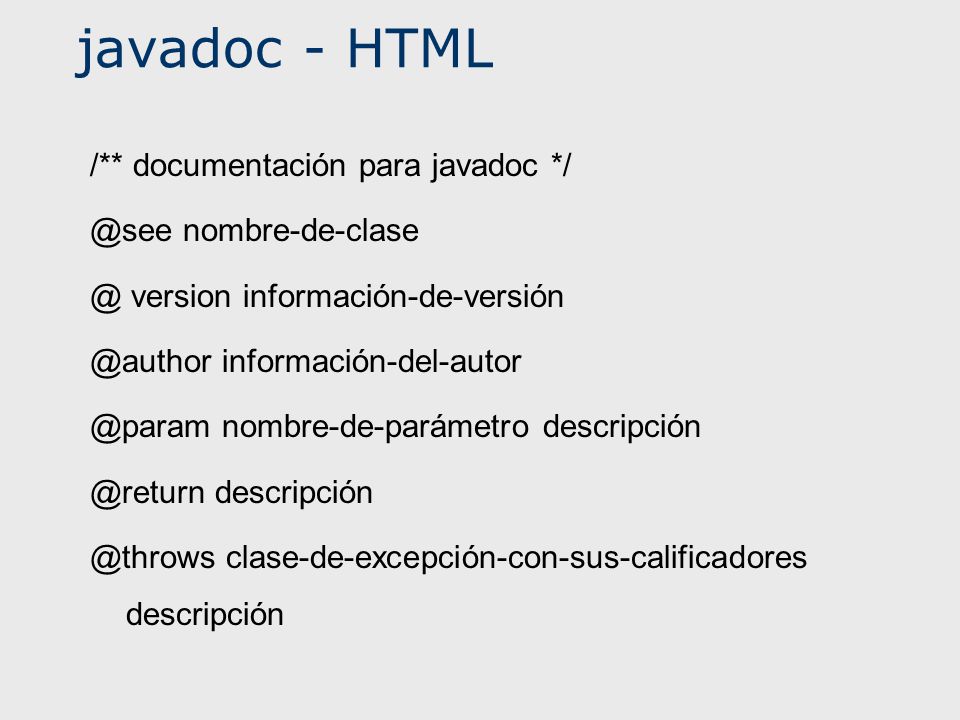 javadoc - HTML

/** documentación para javadoc */

@see nombre-de-clase

@ version información-de-versión

@author información-del-autor

@param nombre-de-parámetro descripción

@return descripción

@throws clase-de-excepción-con-sus-calificadores descripción